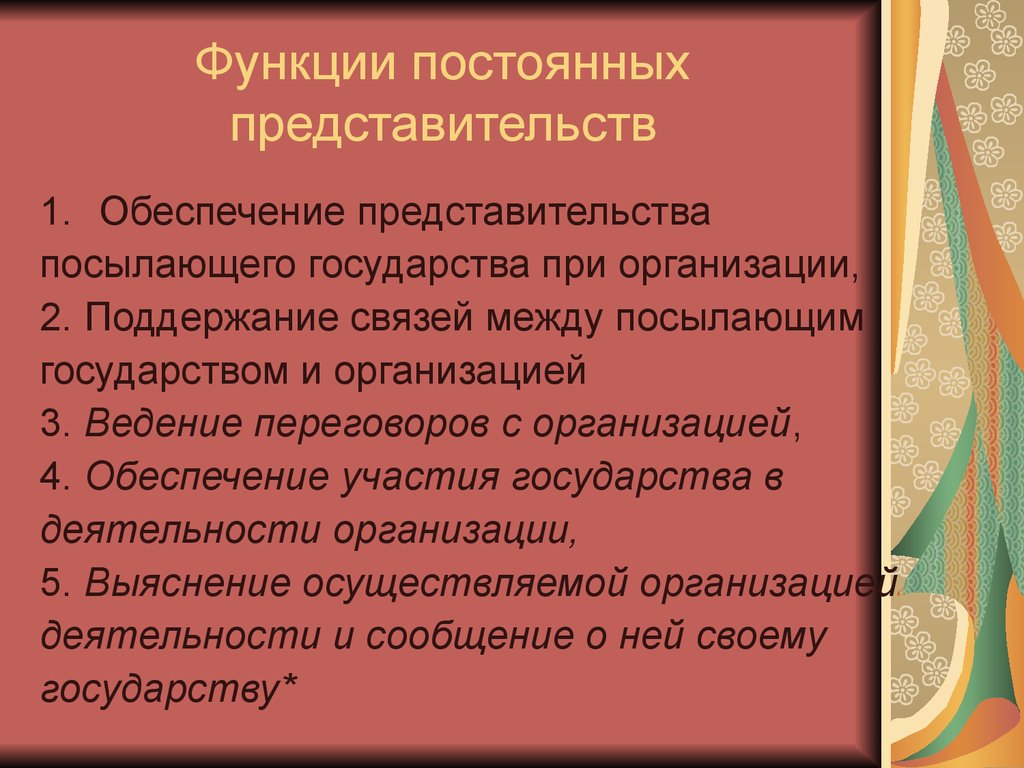 Функции постоянных представительств

1. Обеспечение представительства посылающего государства при организации,
2. Поддержание связей между посылающим государством и организацией
3. Ведение переговоров с организацией,
4. Обеспечение участия государства в деятельности организации,
5. Выяснение осуществляемой организацией деятельности и сообщение о ней своему государству*